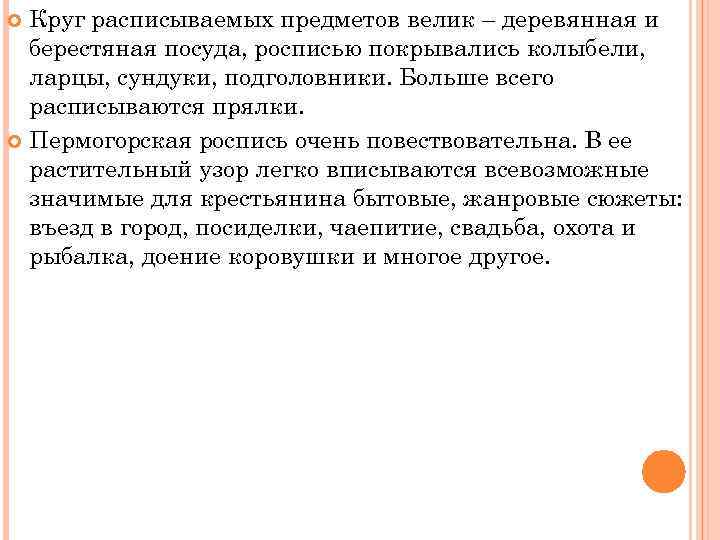 Круг расписываемых предметов велик – деревянная и берестяная посуда, росписью покрывались колыбели, ларцы, сундуки, подголовники. Больше всего расписываются прялки.

Пермогорская роспись очень повествовательна. В ее растительный узор легко вписываются всевозможные значимые для крестьянина бытовые, жанровые сюжеты: въезд в город, посиделки, чаепитие, свадьба, охота и рыбалка, доение коровушки и многое другое.